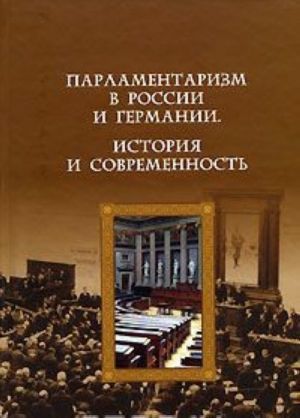 ПАРЛАМЕНТАРИЗМ В РОССИИ И ГЕРМАНИИ.

ИСТОРИЯ И СОВРЕМЕННОСТЬ